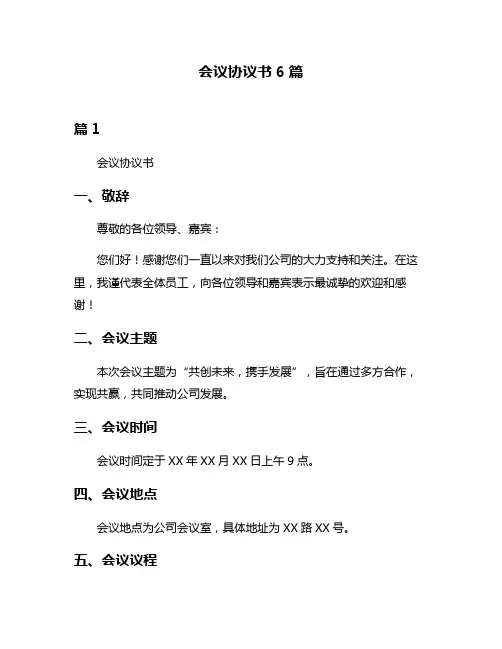 会议协议书 6 篇

篇 1

会议协议书

一、敬辞

尊敬的各位领导、嘉宾：

您们好！感谢您们一直以来对我们公司的大力支持和关注。在这里，我谨代表全体员工，向各位领导和嘉宾表示最诚挚的欢迎和感谢！

二、会议主题

本次会议主题为“共创未来，携手发展”，旨在通过多方合作，实现共赢，共同推动公司发展。

三、会议时间

会议时间定于 XX 年 XX 月 XX 日上午 9 点。

四、会议地点

会议地点为公司会议室，具体地址为 XX 路 XX 号。

五、会议议程